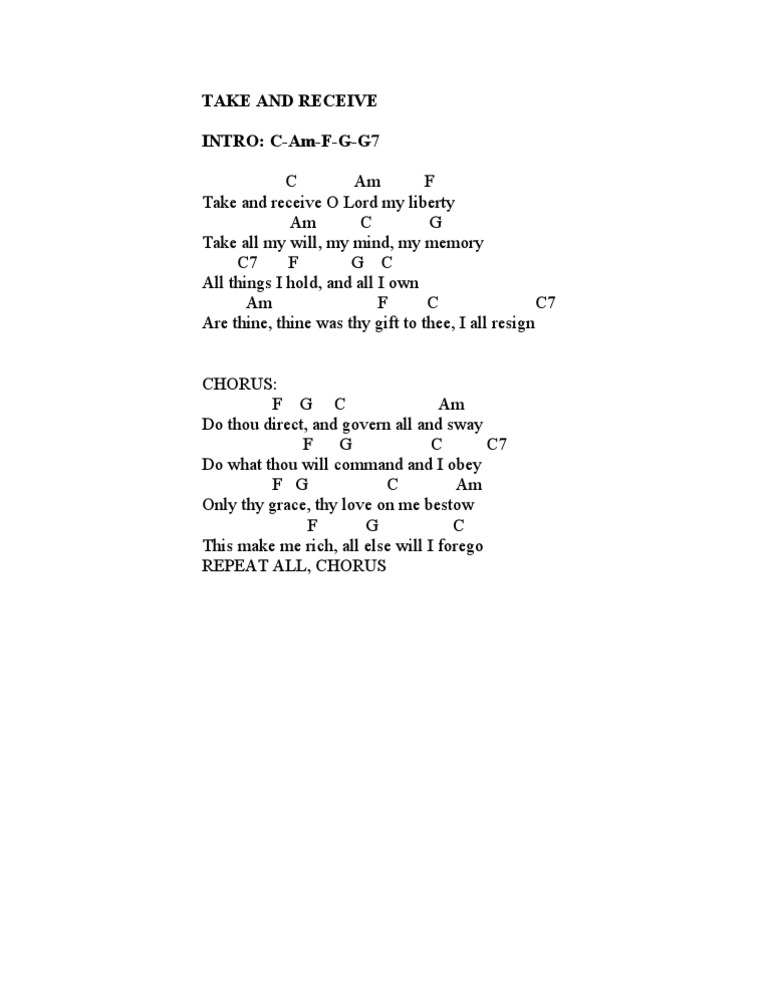 TAKE AND RECEIVE

INTRO: C-Am-F-G-G7

C Am F
Take and receive O Lord my liberty
Am C G
Take all my will, my mind, my memory
C7 F G C
All things I hold, and all I own
Am F C C7
Are thine, thine was thy gift to thee, I all resign

CHORUS:
F G C Am
Do thou direct, and govern all and sway
F G C C7
Do what thou will command and I obey
F G C Am
Only thy grace, thy love on me bestow
F G C
This make me rich, all else will I forego
REPEAT ALL, CHORUS